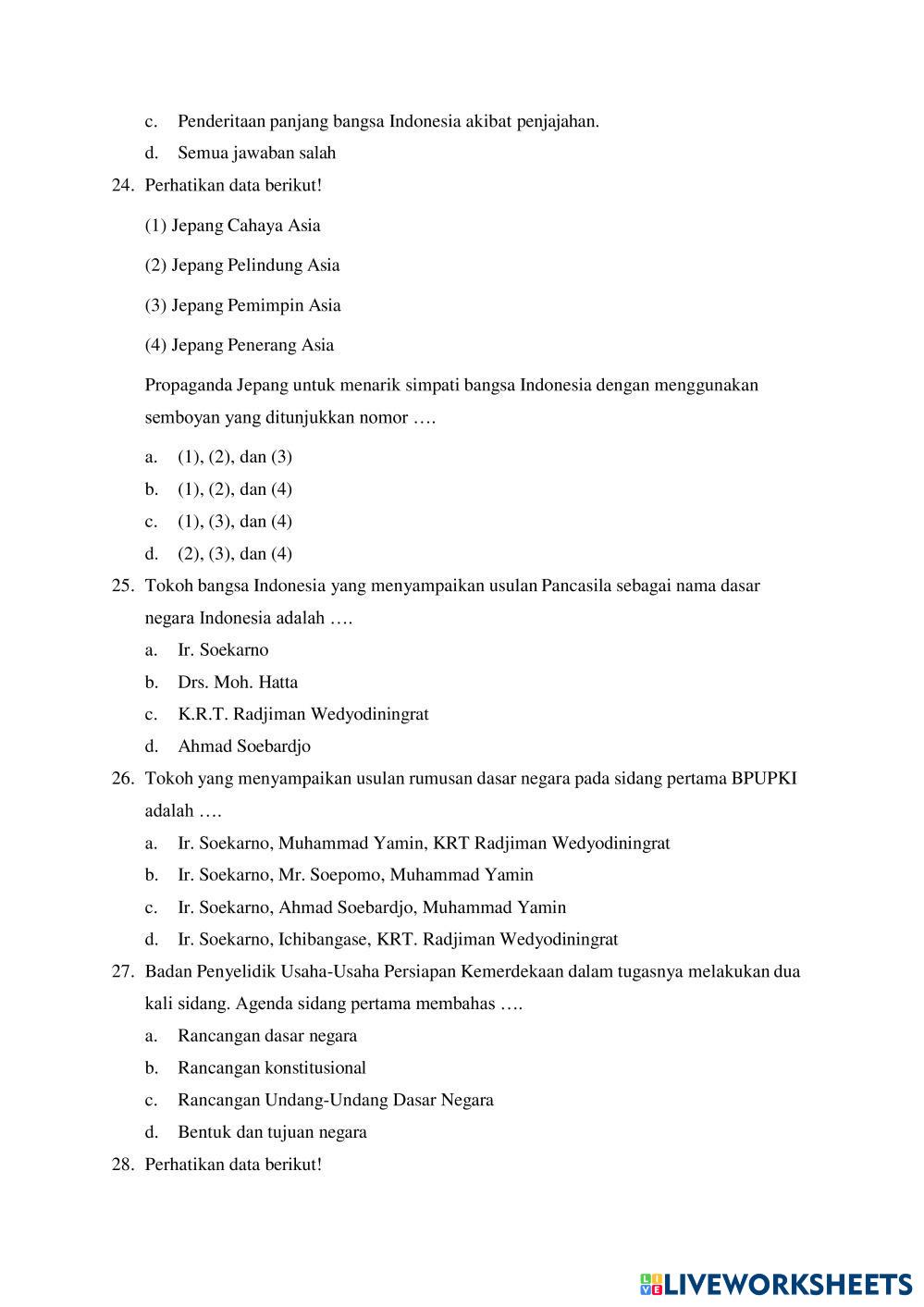 c. Penderitaan panjang bangsa Indonesia akibat penjajahan.
d. Semua jawaban salah

24. Perhatikan data berikut!

(1) Jepang Cahaya Asia

(2) Jepang Pelindung Asia

(3) Jepang Pemimpin Asia

(4) Jepang Penerang Asia

Propaganda Jepang untuk menarik simpati bangsa Indonesia dengan menggunakan semboyan yang ditunjukkan nomor ….

a. (1), (2), dan (3)
b. (1), (2), dan (4)
c. (1), (3), dan (4)
d. (2), (3), dan (4)

25. Tokoh bangsa Indonesia yang menyampaikan usulan Pancasila sebagai nama dasar negara Indonesia adalah ….
a. Ir. Soekarno
b. Drs. Moh. Hatta
c. K.R.T. Radjiman Wedyodiningrat
d. Ahmad Soebardjo

26. Tokoh yang menyampaikan usulan rumusan dasar negara pada sidang pertama BPUPKI adalah ….
a. Ir. Soekarno, Muhammad Yamin, KRT Radjiman Wedyodiningrat
b. Ir. Soekarno, Mr. Soepomo, Muhammad Yamin
c. Ir. Soekarno, Ahmad Soebardjo, Muhammad Yamin
d. Ir. Soekarno, Ichibangase, KRT. Radjiman Wedyodiningrat

27. Badan Penyelidik Usaha-Usaha Persiapan Kemerdekaan dalam tugasnya melakukan dua kali sidang. Agenda sidang pertama membahas ….
a. Rancangan dasar negara
b. Rancangan konstitusional
c. Rancangan Undang-Undang Dasar Negara
d. Bentuk dan tujuan negara

28. Perhatikan data berikut!

LIVEWORKSHEETS